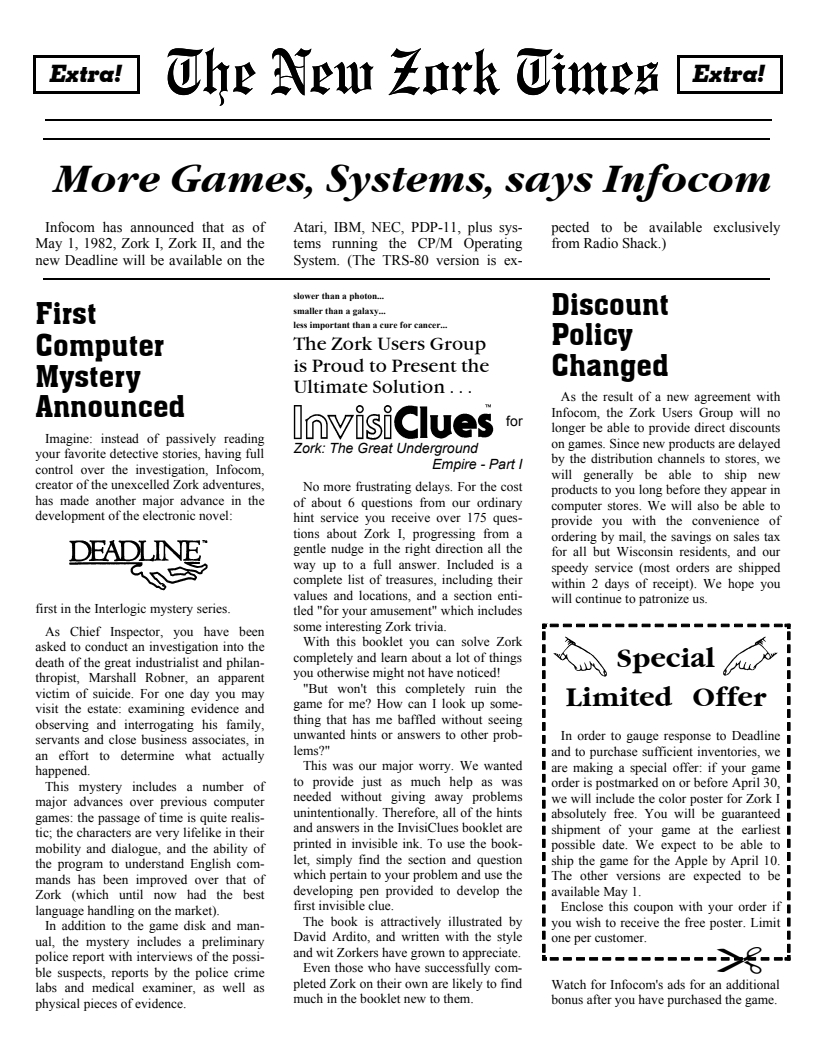 Extra! The New Zork Times Extra!

More Games, Systems, says Infocom

Infocom has announced that as of May 1, 1982, Zork I, Zork II, and the new Deadline will be available on the Atari, IBM, NEC, PDP-11, plus systems running the CP/M Operating System. (The TRS-80 version is expected to be available exclusively from Radio Shack.)

First Computer Mystery Announced

Imagine: instead of passively reading your favorite detective stories, having full control over the investigation, Infocom, creator of the unexcelled Zork adventures, has made another major advance in the development of the electronic novel:

DEADLINE™

first in the Interlogic mystery series.

As Chief Inspector, you have been asked to conduct an investigation into the death of the great industrialist and philanthropist, Marshall Robner, an apparent victim of suicide. For one day you may visit the estate: examining evidence and observing and interrogating his family, servants and close business associates, in an effort to determine what actually happened.

This mystery includes a number of major advances over previous computer games: the passage of time is quite realistic; the characters are very lifelike in their mobility and dialogue, and the ability of the program to understand English commands has been improved over that of Zork (which until now had the best language handling on the market).

In addition to the game disk and manual, the mystery includes a preliminary police report with interviews of the possible suspects, reports by the police crime labs and medical examiner, as well as physical pieces of evidence.

slower than a photon...
smaller than a galaxy...
less important than a cure for cancer...

The Zork Users Group is Proud to Present the Ultimate Solution . . .

InvisiClues™ for Zork: The Great Underground Empire - Part I

No more frustrating delays. For the cost of about 6 questions from our ordinary hint service you receive over 175 questions about Zork I, progressing from a gentle nudge in the right direction all the way up to a full answer. Included is a complete list of treasures, including their values and locations, and a section entitled "for your amusement" which includes some interesting Zork trivia.

With this booklet you can solve Zork completely and learn about a lot of things you otherwise might not have noticed!

"But won't this completely ruin the game for me? How can I look up something that has me baffled without seeing unwanted hints or answers to other problems?"

This was our major worry. We wanted to provide just as much help as was needed without giving away problems unintentionally. Therefore, all of the hints and answers in the InvisiClues booklet are printed in invisible ink. To use the booklet, simply find the section and question which pertain to your problem and use the developing pen provided to develop the first invisible clue.

The book is attractively illustrated by David Ardito, and written with the style and wit Zorkers have grown to appreciate.

Even those who have successfully completed Zork on their own are likely to find much in the booklet new to them.

Discount Policy Changed

As the result of a new agreement with Infocom, the Zork Users Group will no longer be able to provide direct discounts on games. Since new products are delayed by the distribution channels to stores, we will generally be able to ship new products to you long before they appear in computer stores. We will also be able to provide you with the convenience of ordering by mail, the savings on sales tax for all but Wisconsin residents, and our speedy service (most orders are shipped within 2 days of receipt). We hope you will continue to patronize us.

Special Limited Offer

In order to gauge response to Deadline and to purchase sufficient inventories, we are making a special offer: if your game order is postmarked on or before April 30, we will include the color poster for Zork I absolutely free. You will be guaranteed shipment of your game at the earliest possible date. We expect to be able to ship the game for the Apple by April 10. The other versions are expected to be available May 1.

Enclose this coupon with your order if you wish to receive the free poster. Limit one per customer.

Watch for Infocom's ads for an additional bonus after you have purchased the game.